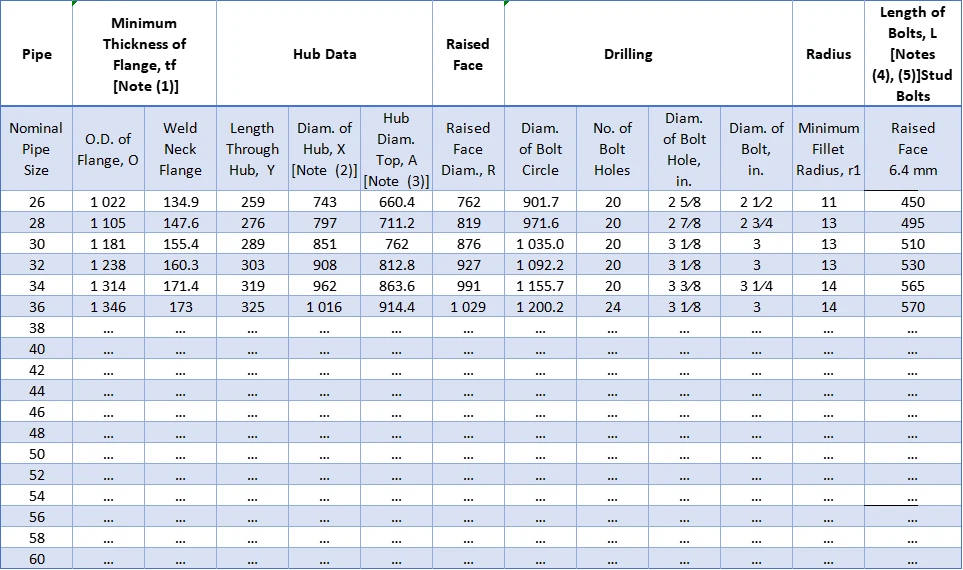 | Pipe | Minimum Thickness of Flange, tf [Note (1)] | | Hub Data | | | Raised Face | Drilling | | | | Radius | Length of Bolts, L [Notes (4), (5)]Stud Bolts |
|---|---|---|---|---|---|---|---|---|---|---|---|---|
| Nominal Pipe Size | O.D. of Flange, O | Weld Neck Flange | Length Through Hub, Y | Diam. of Hub, X [Note (2)] | Hub Diam. Top, A [Note (3)] | Raised Face Diam., R | Diam. of Bolt Circle | No. of Bolt Holes | Diam. of Bolt Hole, in. | Diam. of Bolt, in. | Minimum Fillet Radius, r1 | Raised Face 6.4 mm |
| 26 | 1 022 | 134.9 | 259 | 743 | 660.4 | 762 | 901.7 | 20 | 2 5⁄8 | 2 1⁄2 | 11 | 450 |
| 28 | 1 105 | 147.6 | 276 | 797 | 711.2 | 819 | 971.6 | 20 | 2 7⁄8 | 2 3⁄4 | 13 | 495 |
| 30 | 1 181 | 155.4 | 289 | 851 | 762 | 876 | 1 035.0 | 20 | 3 1⁄8 | 3 | 13 | 510 |
| 32 | 1 238 | 160.3 | 303 | 908 | 812.8 | 927 | 1 092.2 | 20 | 3 1⁄8 | 3 | 13 | 530 |
| 34 | 1 314 | 171.4 | 319 | 962 | 863.6 | 991 | 1 155.7 | 20 | 3 3⁄8 | 3 1⁄4 | 14 | 565 |
| 36 | 1 346 | 173 | 325 | 1 016 | 914.4 | 1 029 | 1 200.2 | 24 | 3 1⁄8 | 3 | 14 | 570 |
| 38 | ... | ... | ... | ... | ... | ... | ... | ... | ... | ... | ... | ... |
| 40 | ... | ... | ... | ... | ... | ... | ... | ... | ... | ... | ... | ... |
| 42 | ... | ... | ... | ... | ... | ... | ... | ... | ... | ... | ... | ... |
| 44 | ... | ... | ... | ... | ... | ... | ... | ... | ... | ... | ... | ... |
| 46 | ... | ... | ... | ... | ... | ... | ... | ... | ... | ... | ... | ... |
| 48 | ... | ... | ... | ... | ... | ... | ... | ... | ... | ... | ... | ... |
| 50 | ... | ... | ... | ... | ... | ... | ... | ... | ... | ... | ... | ... |
| 52 | ... | ... | ... | ... | ... | ... | ... | ... | ... | ... | ... | ... |
| 54 | ... | ... | ... | ... | ... | ... | ... | ... | ... | ... | ... | ... |
| 56 | ... | ... | ... | ... | ... | ... | ... | ... | ... | ... | ... | ... |
| 58 | ... | ... | ... | ... | ... | ... | ... | ... | ... | ... | ... | ... |
| 60 | ... | ... | ... | ... | ... | ... | ... | ... | ... | ... | ... | ... |